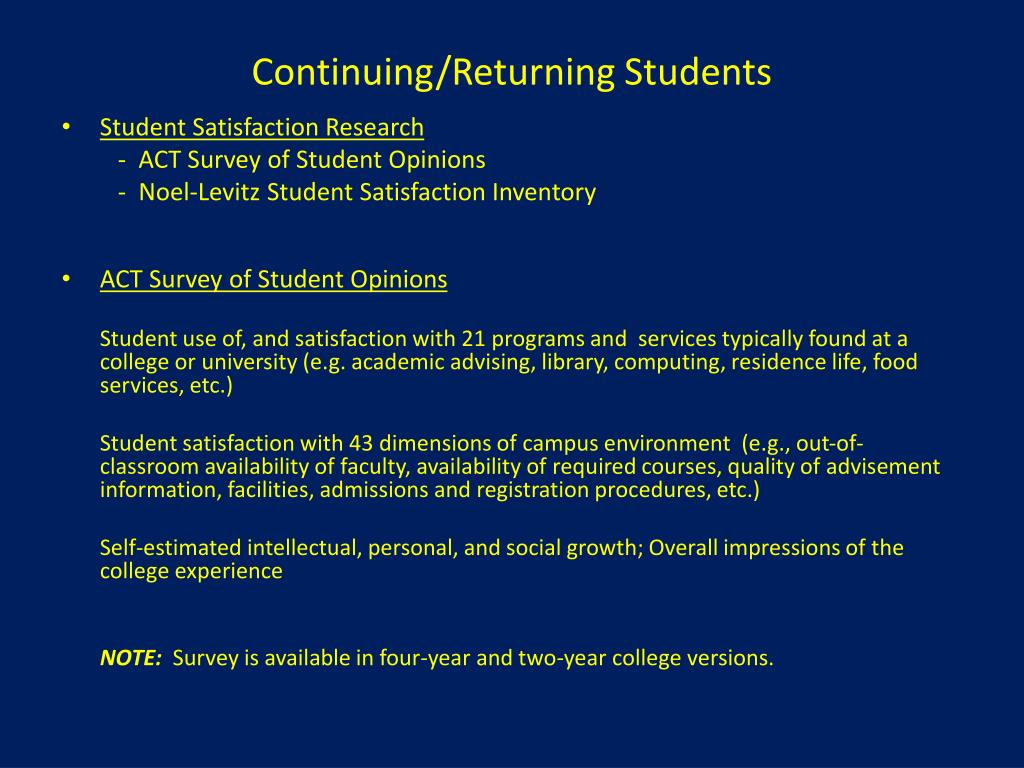 Continuing/Returning Students

• Student Satisfaction Research
- ACT Survey of Student Opinions
- Noel-Levitz Student Satisfaction Inventory

• ACT Survey of Student Opinions

Student use of, and satisfaction with 21 programs and services typically found at a college or university (e.g. academic advising, library, computing, residence life, food services, etc.)

Student satisfaction with 43 dimensions of campus environment (e.g., out-of-classroom availability of faculty, availability of required courses, quality of advisement information, facilities, admissions and registration procedures, etc.)

Self-estimated intellectual, personal, and social growth; Overall impressions of the college experience

NOTE: Survey is available in four-year and two-year college versions.